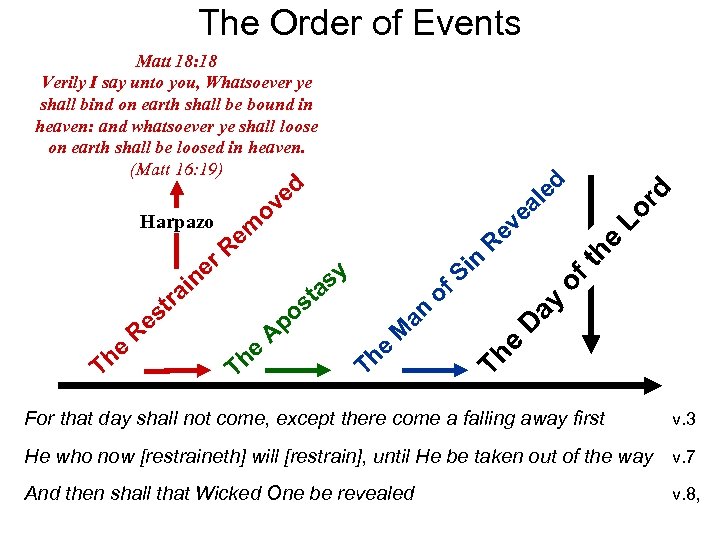 The Order of Events

Matt 18:18
Verily I say unto you, Whatsoever ye shall bind on earth shall be bound in heaven: and whatsoever ye shall loose on earth shall be loosed in heaven.
(Matt 16:19)

Harpazo

The Restrainer Removed

The Apostasy

The Man of Sin Revealed

The Day of the Lord

For that day shall not come, except there come a falling away first v.3

He who now [restraineth] will [restrain], until He be taken out of the way v.7

And then shall that Wicked One be revealed v.8,